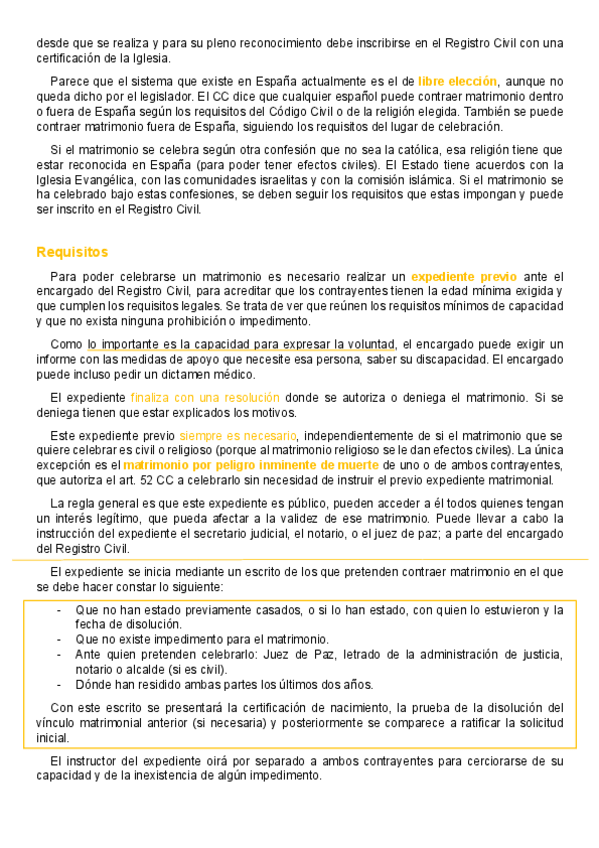 desde que se realiza y para su pleno reconocimiento debe inscribirse en el Registro Civil con una certificación de la Iglesia.

Parece que el sistema que existe en España actualmente es el de libre elección, aunque no queda dicho por el legislador. El CC dice que cualquier español puede contraer matrimonio dentro o fuera de España según los requisitos del Código Civil o de la religión elegida. También se puede contraer matrimonio fuera de España, siguiendo los requisitos del lugar de celebración.

Si el matrimonio se celebra según otra confesión que no sea la católica, esa religión tiene que estar reconocida en España (para poder tener efectos civiles). El Estado tiene acuerdos con la Iglesia Evangélica, con las comunidades israelitas y con la comisión islámica. Si el matrimonio se ha celebrado bajo estas confesiones, se deben seguir los requisitos que estas impongan y puede ser inscrito en el Registro Civil.

Requisitos

Para poder celebrarse un matrimonio es necesario realizar un expediente previo ante el encargado del Registro Civil, para acreditar que los contrayentes tienen la edad mínima exigida y que cumplen los requisitos legales. Se trata de ver que reúnen los requisitos mínimos de capacidad y que no exista ninguna prohibición o impedimento.

Como lo importante es la capacidad para expresar la voluntad, el encargado puede exigir un informe con las medidas de apoyo que necesite esa persona, saber su discapacidad. El encargado puede incluso pedir un dictamen médico.

El expediente finaliza con una resolución donde se autoriza o deniega el matrimonio. Si se deniega tienen que estar explicados los motivos.

Este expediente previo siempre es necesario, independientemente de si el matrimonio que se quiere celebrar es civil o religioso (porque al matrimonio religioso se le dan efectos civiles). La única excepción es el matrimonio por peligro inminente de muerte de uno o de ambos contrayentes, que autoriza el art. 52 CC a celebrarlo sin necesidad de instruir el previo expediente matrimonial.

La regla general es que este expediente es público, pueden acceder a él todos quienes tengan un interés legítimo, que pueda afectar a la validez de ese matrimonio. Puede llevar a cabo la instrucción del expediente el secretario judicial, el notario, o el juez de paz; a parte del encargado del Registro Civil.

El expediente se inicia mediante un escrito de los que pretenden contraer matrimonio en el que se debe hacer constar lo siguiente:

- Que no han estado previamente casados, o si lo han estado, con quien lo estuvieron y la fecha de disolución.
- Que no existe impedimento para el matrimonio.
- Ante quien pretenden celebrarlo: Juez de Paz, letrado de la administración de justicia, notario o alcalde (si es civil).
- Dónde han residido ambas partes los últimos dos años.

Con este escrito se presentará la certificación de nacimiento, la prueba de la disolución del vínculo matrimonial anterior (si necesaria) y posteriormente se comparece a ratificar la solicitud inicial.

El instructor del expediente oirá por separado a ambos contrayentes para cerciorarse de su capacidad y de la inexistencia de algún impedimento.